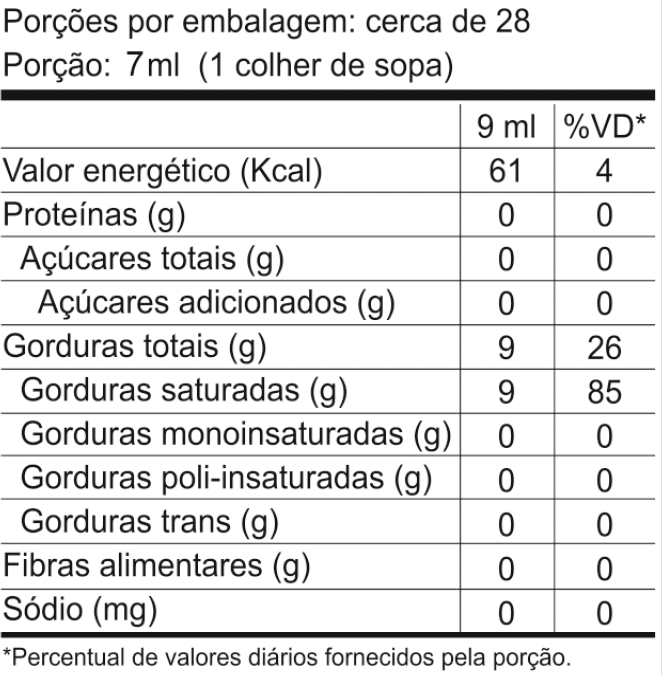 Porções por embalagem: cerca de 28
Porção: 7ml (1 colher de sopa)

| | 9 ml | %VD* |
|---|---|---|
| Valor energético (Kcal) | 61 | 4 |
| Proteínas (g) | 0 | 0 |
| Açúcares totais (g) | 0 | 0 |
| Açúcares adicionados (g) | 0 | 0 |
| Gorduras totais (g) | 9 | 26 |
| Gorduras saturadas (g) | 9 | 85 |
| Gorduras monoinsaturadas (g) | 0 | 0 |
| Gorduras poli-insaturadas (g) | 0 | 0 |
| Gorduras trans (g) | 0 | 0 |
| Fibras alimentares (g) | 0 | 0 |
| Sódio (mg) | 0 | 0 |

*Percentual de valores diários fornecidos pela porção.